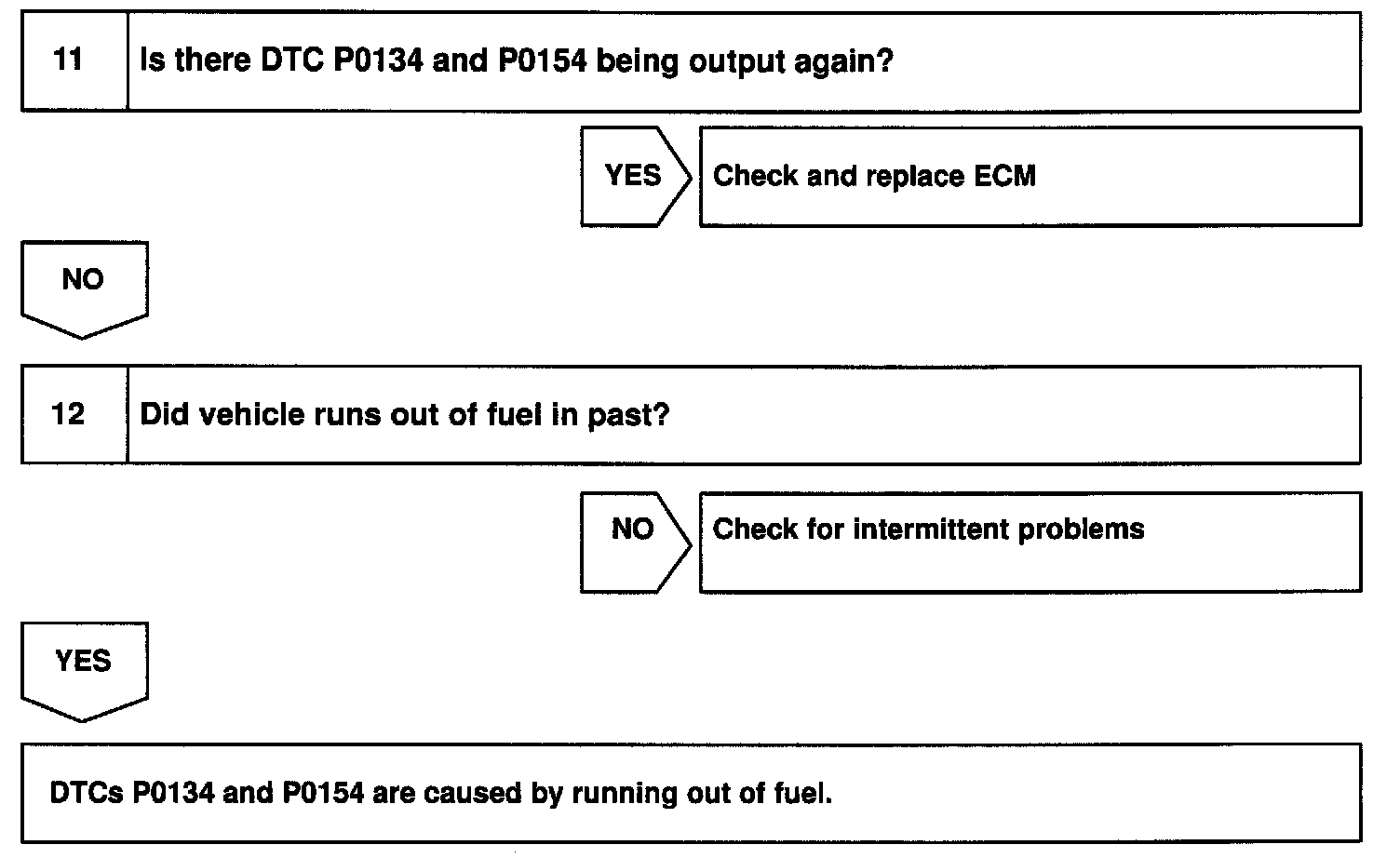 11 Is there DTC P0134 and P0154 being output again?

YES Check and replace ECM

NO

12 Did vehicle runs out of fuel in past?

NO Check for intermittent problems

YES

DTCs P0134 and P0154 are caused by running out of fuel.